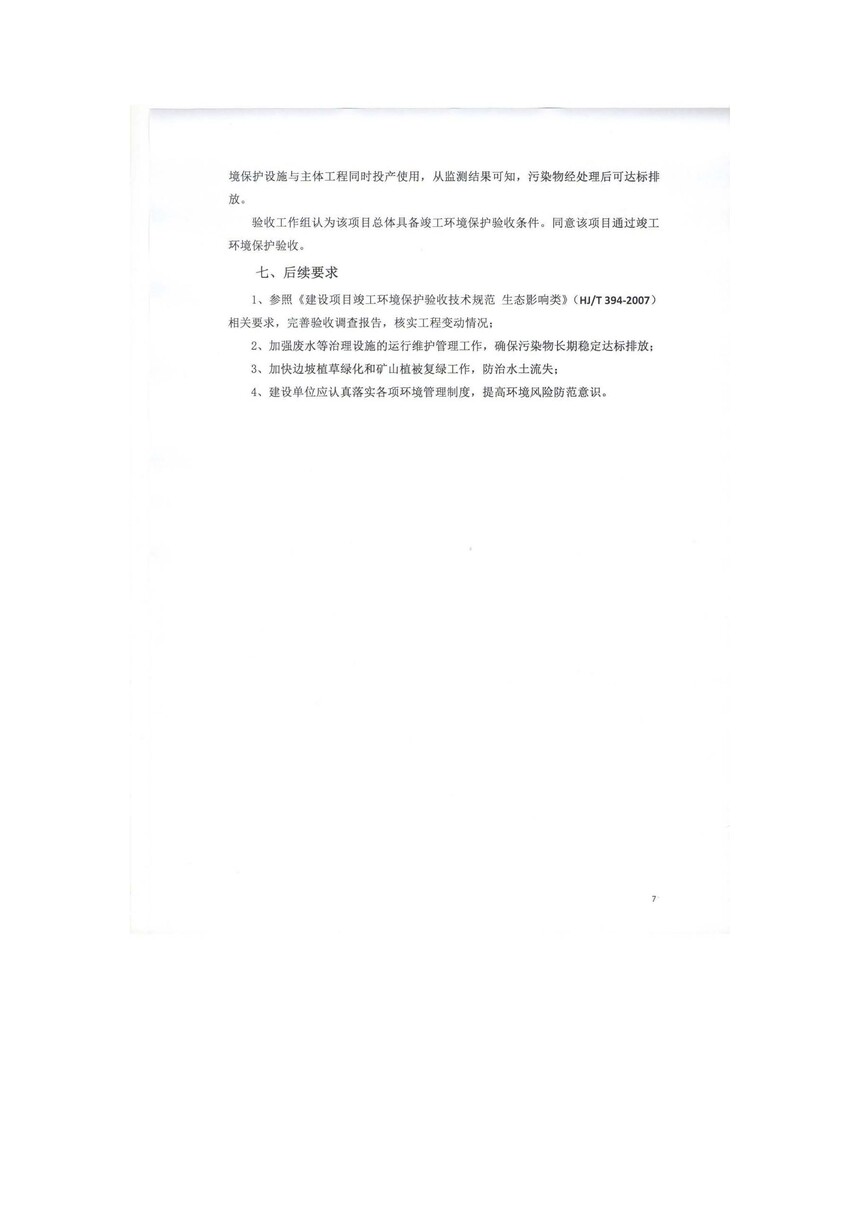 境保护设施与主体工程同时投产使用，从监测结果可知，污染物经处理后可达标排放。

验收工作组认为该项目总体具备竣工环境保护验收条件。同意该项目通过竣工环境保护验收。

七、后续要求

1、参照《建设项目竣工环境保护验收技术规范 生态影响类》（HJ/T 394-2007）相关要求，完善验收调查报告，核实工程变动情况；

2、加强废水等治理设施的运行维护管理工作，确保污染物长期稳定达标排放；

3、加快边坡植草绿化和矿山植被复绿工作，防治水土流失；

4、建设单位应认真落实各项环境管理制度，提高环境风险防范意识。

7